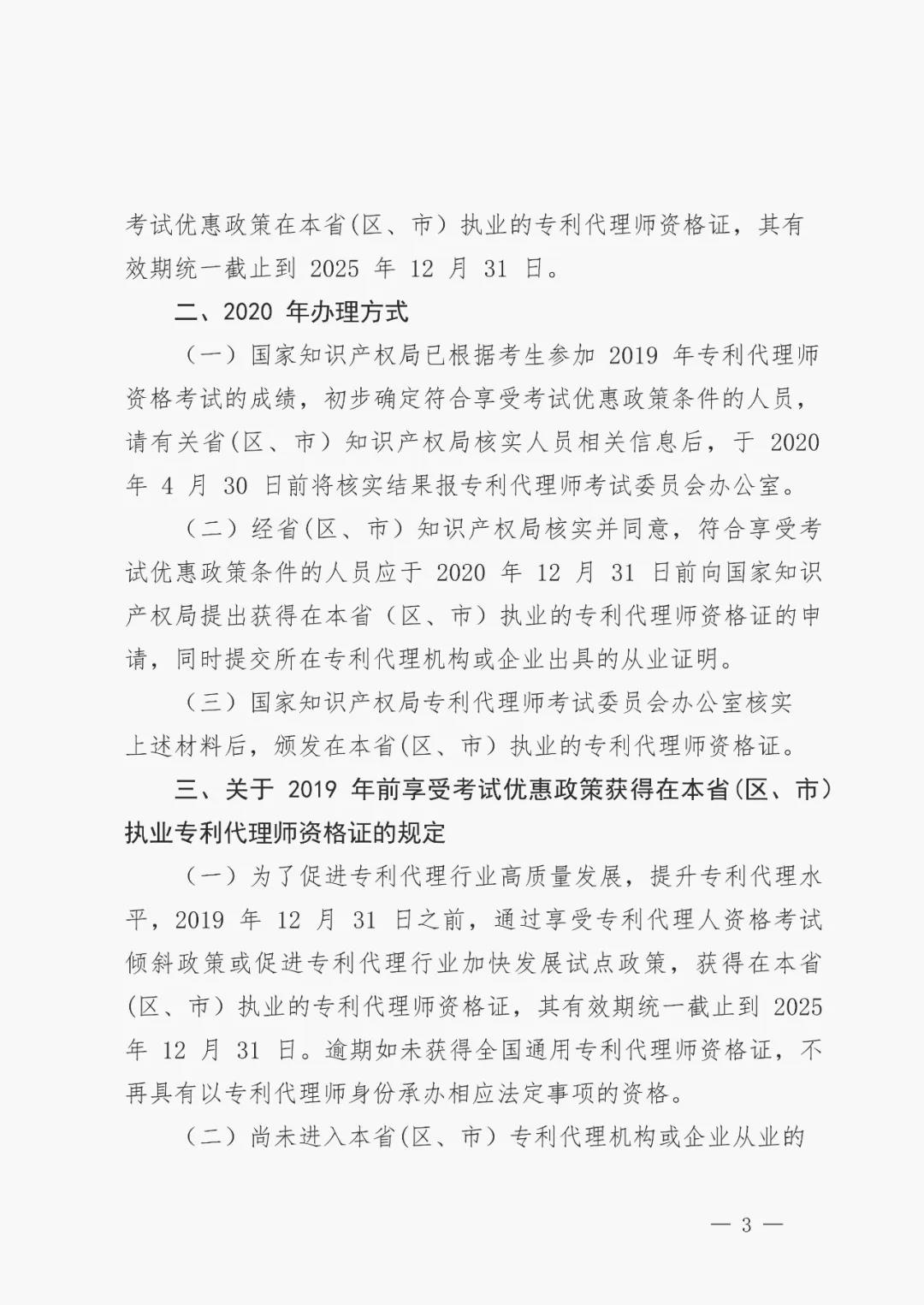 考试优惠政策在本省(区、市）执业的专利代理师资格证，其有效期统一截止到 2025 年 12 月 31 日。

二、2020 年办理方式

（一）国家知识产权局已根据考生参加 2019 年专利代理师资格考试的成绩，初步确定符合享受考试优惠政策条件的人员，请有关省(区、市）知识产权局核实人员相关信息后，于 2020 年 4 月 30 日前将核实结果报专利代理师考试委员会办公室。

（二）经省(区、市）知识产权局核实并同意，符合享受考试优惠政策条件的人员应于 2020 年 12 月 31 日前向国家知识产权局提出获得在本省（区、市）执业的专利代理师资格证的申请，同时提交所在专利代理机构或企业出具的从业证明。

（三）国家知识产权局专利代理师考试委员会办公室核实上述材料后，颁发在本省(区、市）执业的专利代理师资格证。

三、关于 2019 年前享受考试优惠政策获得在本省(区、市）执业专利代理师资格证的规定

（一）为了促进专利代理行业高质量发展，提升专利代理水平，2019 年 12 月 31 日之前，通过享受专利代理人资格考试倾斜政策或促进专利代理行业加快发展试点政策，获得在本省(区、市）执业的专利代理师资格证，其有效期统一截止到 2025 年 12 月 31 日。逾期如未获得全国通用专利代理师资格证，不再具有以专利代理师身份承办相应法定事项的资格。

（二）尚未进入本省(区、市）专利代理机构或企业从业的

— 3 —